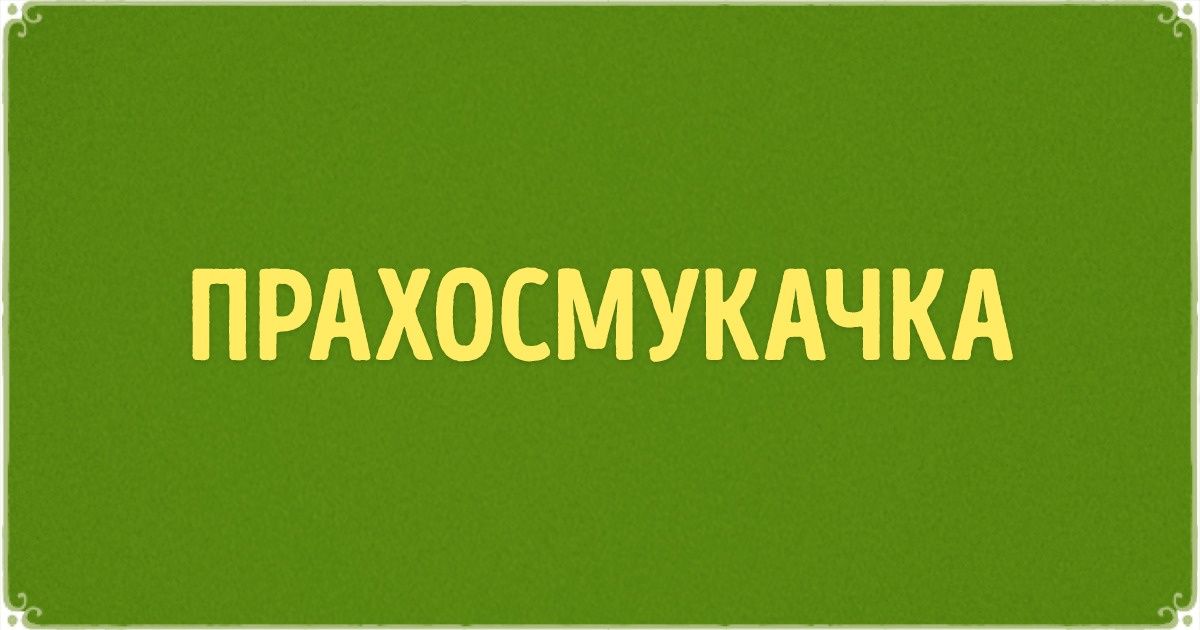 ПРАХОСМУКАЧКА